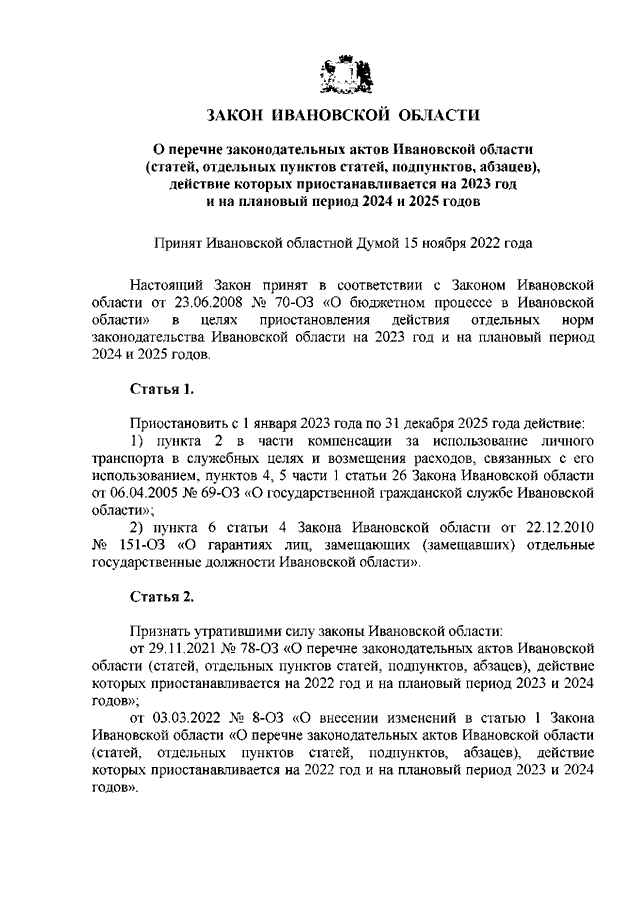 ЗАКОН ИВАНОВСКОЙ ОБЛАСТИ

О перечне законодательных актов Ивановской области (статей, отдельных пунктов статей, подпунктов, абзацев), действие которых приостанавливается на 2023 год и на плановый период 2024 и 2025 годов

Принят Ивановской областной Думой 15 ноября 2022 года

Настоящий Закон принят в соответствии с Законом Ивановской области от 23.06.2008 № 70-ОЗ «О бюджетном процессе в Ивановской области» в целях приостановления действия отдельных норм законодательства Ивановской области на 2023 год и на плановый период 2024 и 2025 годов.

Статья 1.

Приостановить с 1 января 2023 года по 31 декабря 2025 года действие:
1) пункта 2 в части компенсации за использование личного транспорта в служебных целях и возмещения расходов, связанных с его использованием, пунктов 4, 5 части 1 статьи 26 Закона Ивановской области от 06.04.2005 № 69-ОЗ «О государственной гражданской службе Ивановской области»;
2) пункта 6 статьи 4 Закона Ивановской области от 22.12.2010 № 151-ОЗ «О гарантиях лиц, замещающих (замещавших) отдельные государственные должности Ивановской области».

Статья 2.

Признать утратившими силу законы Ивановской области:
от 29.11.2021 № 78-ОЗ «О перечне законодательных актов Ивановской области (статей, отдельных пунктов статей, подпунктов, абзацев), действие которых приостанавливается на 2022 год и на плановый период 2023 и 2024 годов»;
от 03.03.2022 № 8-ОЗ «О внесении изменений в статью 1 Закона Ивановской области «О перечне законодательных актов Ивановской области (статей, отдельных пунктов статей, подпунктов, абзацев), действие которых приостанавливается на 2022 год и на плановый период 2023 и 2024 годов».